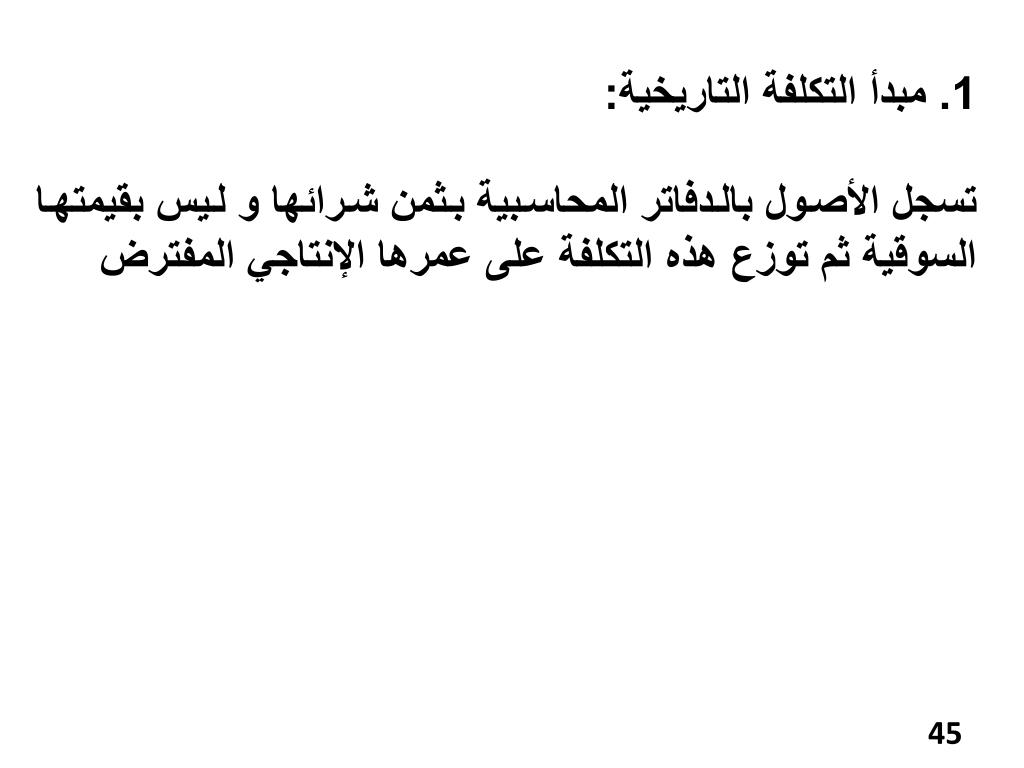 1. مبدأ التكلفة التاريخية:

تسجل الأصول بالدفاتر المحاسبية بثمن شرائها و ليس بقيمتها السوقية ثم توزع هذه التكلفة على عمرها الإنتاجي المفترض

45